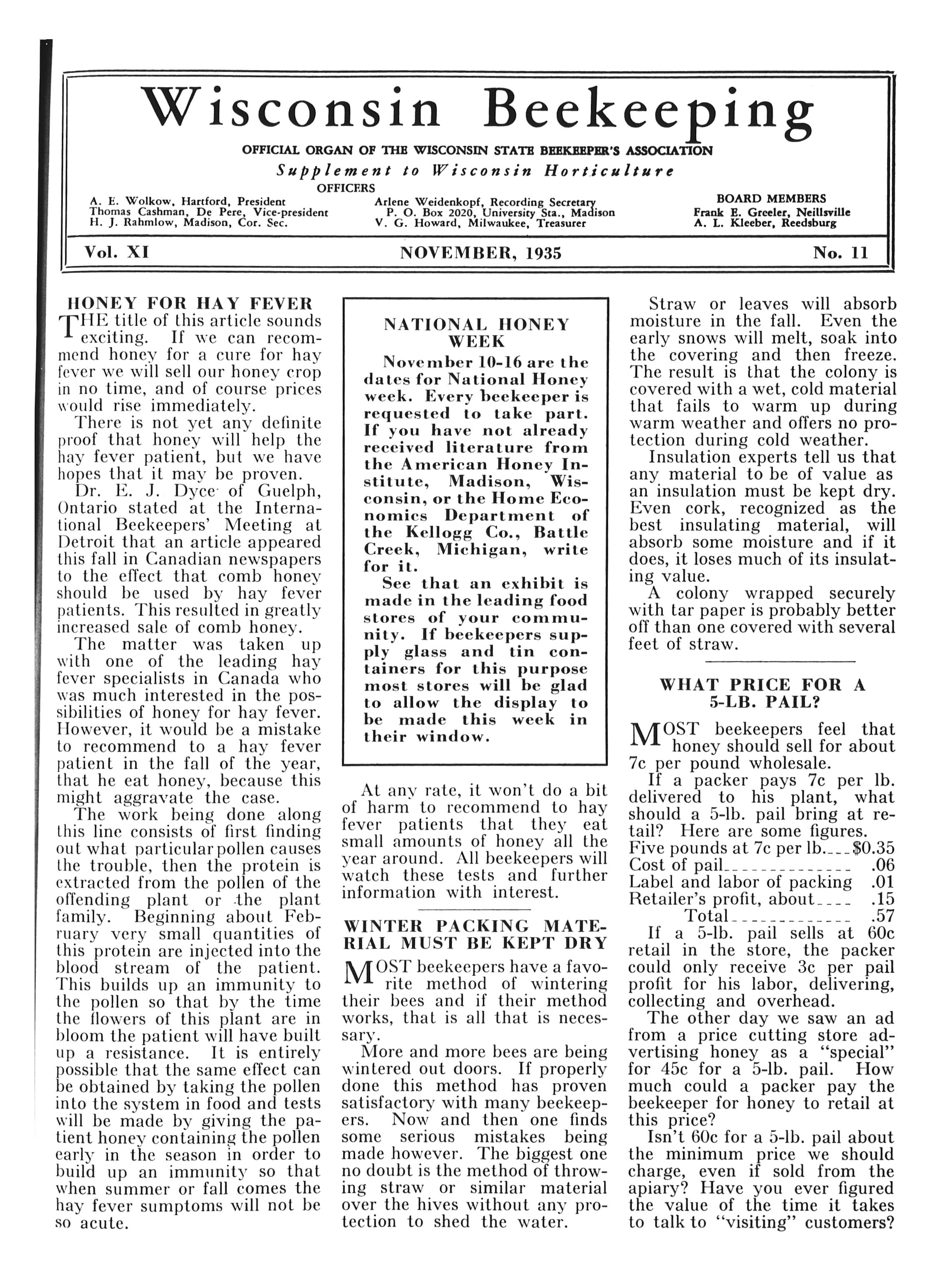 Wisconsin Beekeeping

OFFICIAL ORGAN OF THE WISCONSIN STATE BEEKEEPER'S ASSOCIATION

Supplement to Wisconsin Horticulture

OFFICERS

A. E. Wolkow, Hartford, President
Thomas Cashman, De Pere, Vice-president
H. J. Rahmlow, Madison, Cor. Sec.

Arlene Weidenkopf, Recording Secretary
P. O. Box 2020, University Sta., Madison
V. G. Howard, Milwaukee, Treasurer

BOARD MEMBERS
Frank E. Greeler, Neillsville
A. L. Kleeber, Reedsburg

Vol. XI NOVEMBER, 1935 No. 11

HONEY FOR HAY FEVER

THE title of this article sounds exciting. If we can recommend honey for a cure for hay fever we will sell our honey crop in no time, and of course prices would rise immediately.

There is not yet any definite proof that honey will help the hay fever patient, but we have hopes that it may be proven.

Dr. E. J. Dyce of Guelph, Ontario stated at the International Beekeepers' Meeting at Detroit that an article appeared this fall in Canadian newspapers to the effect that comb honey should be used by hay fever patients. This resulted in greatly increased sale of comb honey.

The matter was taken up with one of the leading hay fever specialists in Canada who was much interested in the possibilities of honey for hay fever. However, it would be a mistake to recommend to a hay fever patient in the fall of the year, that he eat honey, because this might aggravate the case.

The work being done along this line consists of first finding out what particular pollen causes the trouble, then the protein is extracted from the pollen of the offending plant or the plant family. Beginning about February very small quantities of this protein are injected into the blood stream of the patient. This builds up an immunity to the pollen so that by the time the flowers of this plant are in bloom the patient will have built up a resistance. It is entirely possible that the same effect can be obtained by taking the pollen into the system in food and tests will be made by giving the patient honey containing the pollen early in the season in order to build up an immunity so that when summer or fall comes the hay fever sumptoms will not be so acute.

NATIONAL HONEY WEEK

November 10-16 are the dates for National Honey week. Every beekeeper is requested to take part. If you have not already received literature from the American Honey Institute, Madison, Wisconsin, or the Home Economics Department of the Kellogg Co., Battle Creek, Michigan, write for it.

See that an exhibit is made in the leading food stores of your community. If beekeepers supply glass and tin containers for this purpose most stores will be glad to allow the display to be made this week in their window.

At any rate, it won't do a bit of harm to recommend to hay fever patients that they eat small amounts of honey all the year around. All beekeepers will watch these tests and further information with interest.

WINTER PACKING MATERIAL MUST BE KEPT DRY

MOST beekeepers have a favorite method of wintering their bees and if their method works, that is all that is necessary.

More and more bees are being wintered out doors. If properly done this method has proven satisfactory with many beekeepers. Now and then one finds some serious mistakes being made however. The biggest one no doubt is the method of throwing straw or similar material over the hives without any protection to shed the water.

Straw or leaves will absorb moisture in the fall. Even the early snows will melt, soak into the covering and then freeze. The result is that the colony is covered with a wet, cold material that fails to warm up during warm weather and offers no protection during cold weather.

Insulation experts tell us that any material to be of value as an insulation must be kept dry. Even cork, recognized as the best insulating material, will absorb some moisture and if it does, it loses much of its insulating value.

A colony wrapped securely with tar paper is probably better off than one covered with several feet of straw.

WHAT PRICE FOR A 5-LB. PAIL?

MOST beekeepers feel that honey should sell for about 7c per pound wholesale.

If a packer pays 7c per lb. delivered to his plant, what should a 5-lb. pail bring at retail? Here are some figures.

Five pounds at 7c per lb.___$0.35
Cost of pail______________ .06
Label and labor of packing .01
Retailer's profit, about____ .15
Total_____________ .57

If a 5-lb. pail sells at 60c retail in the store, the packer could only receive 3c per pail profit for his labor, delivering, collecting and overhead.

The other day we saw an ad from a price cutting store advertising honey as a "special" for 45c for a 5-lb. pail. How much could a packer pay the beekeeper for honey to retail at this price?

Isn't 60c for a 5-lb. pail about the minimum price we should charge, even if sold from the apiary? Have you ever figured the value of the time it takes to talk to "visiting" customers?